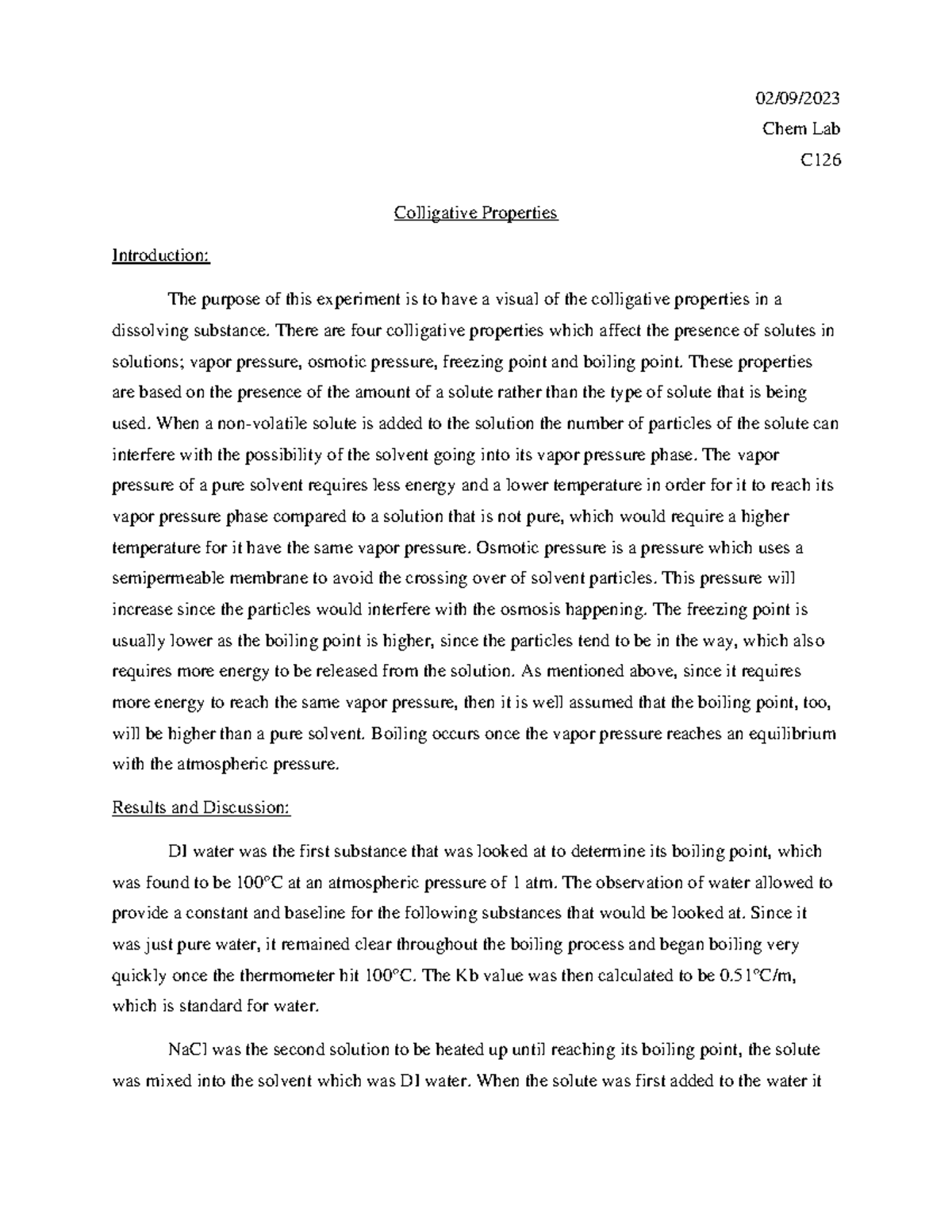 02/09/2023
Chem Lab
C126

Colligative Properties

Introduction:

The purpose of this experiment is to have a visual of the colligative properties in a dissolving substance. There are four colligative properties which affect the presence of solutes in solutions; vapor pressure, osmotic pressure, freezing point and boiling point. These properties are based on the presence of the amount of a solute rather than the type of solute that is being used. When a non-volatile solute is added to the solution the number of particles of the solute can interfere with the possibility of the solvent going into its vapor pressure phase. The vapor pressure of a pure solvent requires less energy and a lower temperature in order for it to reach its vapor pressure phase compared to a solution that is not pure, which would require a higher temperature for it have the same vapor pressure. Osmotic pressure is a pressure which uses a semipermeable membrane to avoid the crossing over of solvent particles. This pressure will increase since the particles would interfere with the osmosis happening. The freezing point is usually lower as the boiling point is higher, since the particles tend to be in the way, which also requires more energy to be released from the solution. As mentioned above, since it requires more energy to reach the same vapor pressure, then it is well assumed that the boiling point, too, will be higher than a pure solvent. Boiling occurs once the vapor pressure reaches an equilibrium with the atmospheric pressure.

Results and Discussion:

DI water was the first substance that was looked at to determine its boiling point, which was found to be 100°C at an atmospheric pressure of 1 atm. The observation of water allowed to provide a constant and baseline for the following substances that would be looked at. Since it was just pure water, it remained clear throughout the boiling process and began boiling very quickly once the thermometer hit 100°C. The Kb value was then calculated to be 0.51°C/m, which is standard for water.

NaCl was the second solution to be heated up until reaching its boiling point, the solute was mixed into the solvent which was DI water. When the solute was first added to the water it